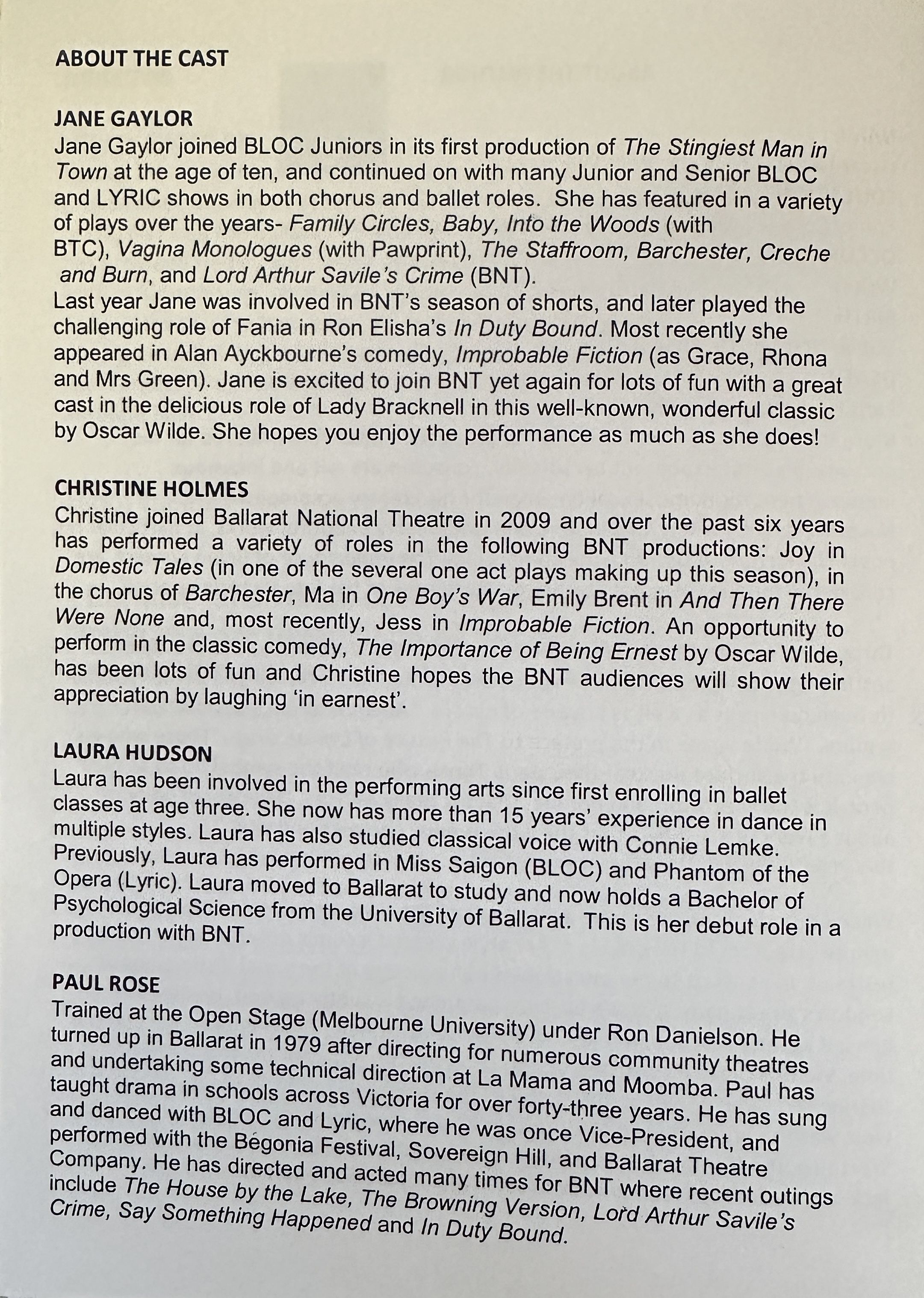 ABOUT THE CAST

JANE GAYLOR

Jane Gaylor joined BLOC Juniors in its first production of The Stingiest Man in Town at the age of ten, and continued on with many Junior and Senior BLOC and LYRIC shows in both chorus and ballet roles. She has featured in a variety of plays over the years- Family Circles, Baby, Into the Woods (with BTC), Vagina Monologues (with Pawprint), The Staffroom, Barchester, Creche and Burn, and Lord Arthur Savile's Crime (BNT).
Last year Jane was involved in BNT's season of shorts, and later played the challenging role of Fania in Ron Elisha's In Duty Bound. Most recently she appeared in Alan Ayckbourne's comedy, Improbable Fiction (as Grace, Rhona and Mrs Green). Jane is excited to join BNT yet again for lots of fun with a great cast in the delicious role of Lady Bracknell in this well-known, wonderful classic by Oscar Wilde. She hopes you enjoy the performance as much as she does!

CHRISTINE HOLMES

Christine joined Ballarat National Theatre in 2009 and over the past six years has performed a variety of roles in the following BNT productions: Joy in Domestic Tales (in one of the several one act plays making up this season), in the chorus of Barchester, Ma in One Boy's War, Emily Brent in And Then There Were None and, most recently, Jess in Improbable Fiction. An opportunity to perform in the classic comedy, The Importance of Being Ernest by Oscar Wilde, has been lots of fun and Christine hopes the BNT audiences will show their appreciation by laughing 'in earnest'.

LAURA HUDSON

Laura has been involved in the performing arts since first enrolling in ballet classes at age three. She now has more than 15 years' experience in dance in multiple styles. Laura has also studied classical voice with Connie Lemke. Previously, Laura has performed in Miss Saigon (BLOC) and Phantom of the Opera (Lyric). Laura moved to Ballarat to study and now holds a Bachelor of Psychological Science from the University of Ballarat. This is her debut role in a production with BNT.

PAUL ROSE

Trained at the Open Stage (Melbourne University) under Ron Danielson. He turned up in Ballarat in 1979 after directing for numerous community theatres and undertaking some technical direction at La Mama and Moomba. Paul has taught drama in schools across Victoria for over forty-three years. He has sung and danced with BLOC and Lyric, where he was once Vice-President, and performed with the Begonia Festival, Sovereign Hill, and Ballarat Theatre Company. He has directed and acted many times for BNT where recent outings include The House by the Lake, The Browning Version, Lord Arthur Savile's Crime, Say Something Happened and In Duty Bound.